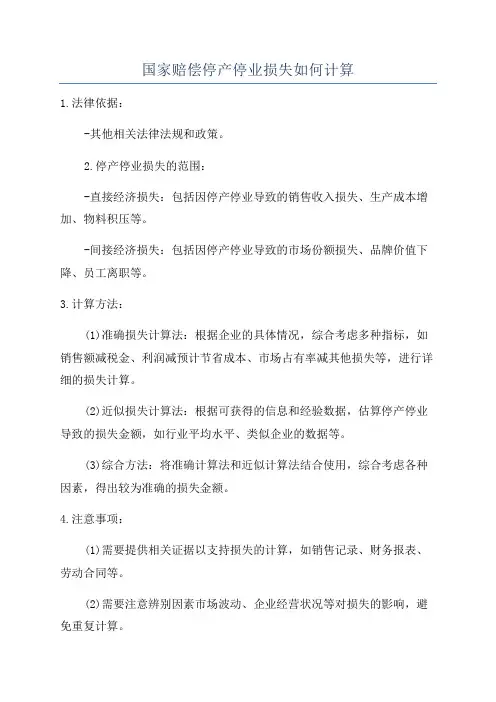 国家赔偿停产停业损失如何计算

1.法律依据：

-其他相关法律法规和政策。

2.停产停业损失的范围：

-直接经济损失：包括因停产停业导致的销售收入损失、生产成本增加、物料积压等。

-间接经济损失：包括因停产停业导致的市场份额损失、品牌价值下降、员工离职等。

3.计算方法：

(1)准确损失计算法：根据企业的具体情况，综合考虑多种指标，如销售额减税金、利润减预计节省成本、市场占有率减其他损失等，进行详细的损失计算。

(2)近似损失计算法：根据可获得的信息和经验数据，估算停产停业导致的损失金额，如行业平均水平、类似企业的数据等。

(3)综合方法：将准确计算法和近似计算法结合使用，综合考虑各种因素，得出较为准确的损失金额。

4.注意事项：

(1)需要提供相关证据以支持损失的计算，如销售记录、财务报表、劳动合同等。

(2)需要注意辨别因素市场波动、企业经营状况等对损失的影响，避免重复计算。